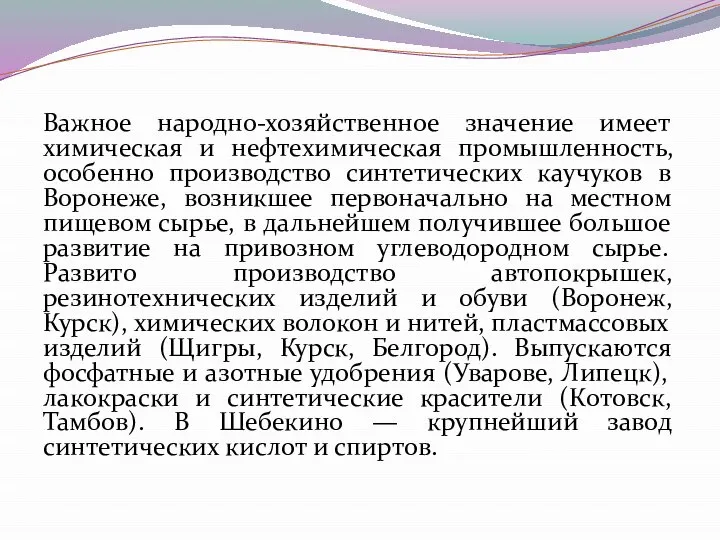 Важное народно-хозяйственное значение имеет химическая и нефтехимическая промышленность, особенно производство синтетических каучуков в Воронеже, возникшее первоначально на местном пищевом сырье, в дальнейшем получившее большое развитие на привозном углеводородном сырье. Развито производство автопокрышек, резинотехнических изделий и обуви (Воронеж, Курск), химических волокон и нитей, пластмассовых изделий (Щигры, Курск, Белгород). Выпускаются фосфатные и азотные удобрения (Уварове, Липецк), лакокраски и синтетические красители (Котовск, Тамбов). В Шебекино — крупнейший завод синтетических кислот и спиртов.